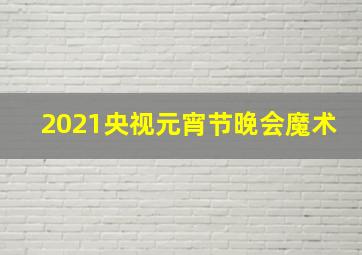 2021央视元宵节晚会魔术